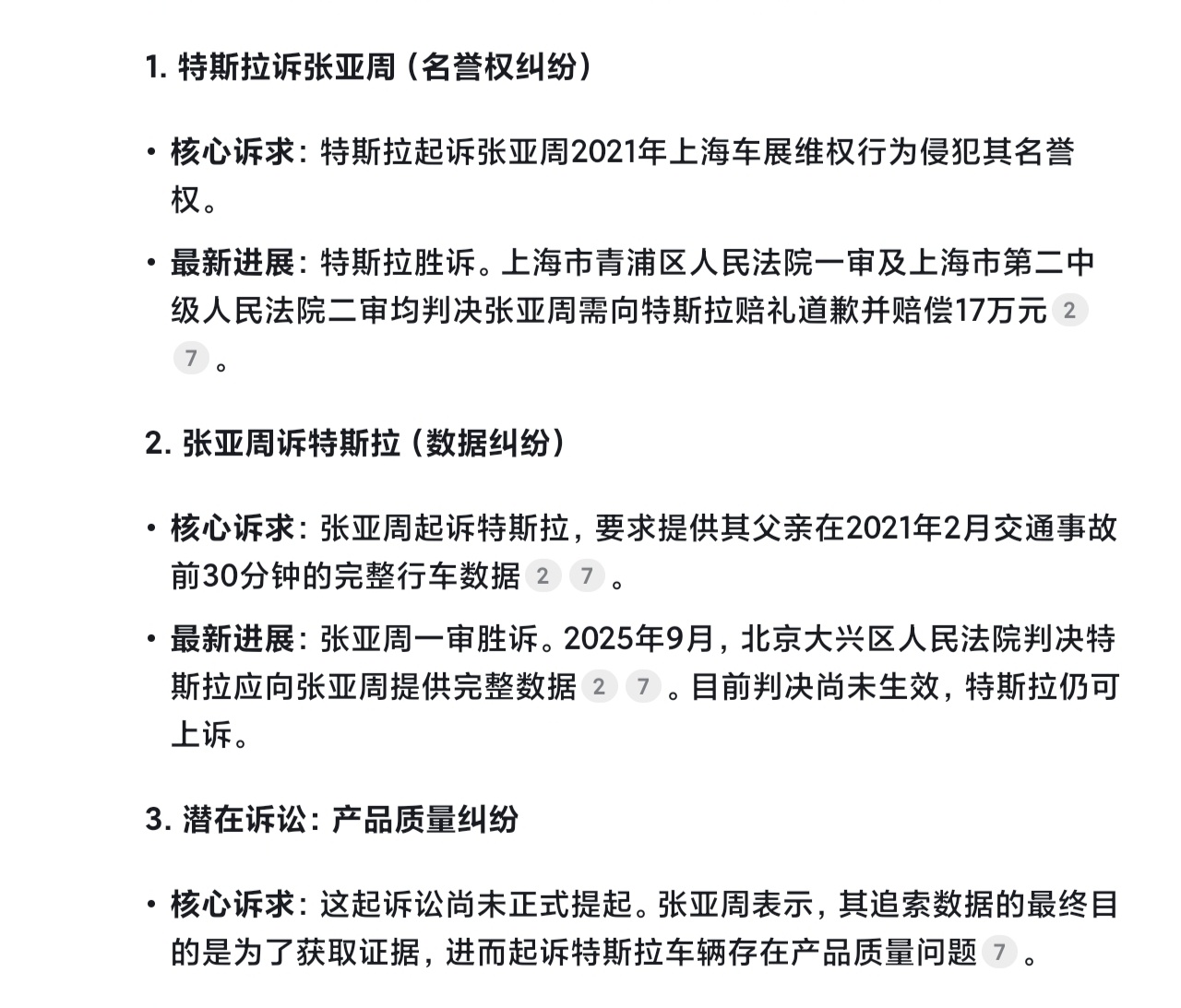 1. 特斯拉诉张亚周（名誉权纠纷）

• 核心诉求：特斯拉起诉张亚周2021年上海车展维权行为侵犯其名誉权。

• 最新进展：特斯拉胜诉。上海市青浦区人民法院一审及上海市第二中级人民法院二审均判决张亚周需向特斯拉赔礼道歉并赔偿17万元 2 7 。

2. 张亚周诉特斯拉（数据纠纷）

• 核心诉求：张亚周起诉特斯拉，要求提供其父亲在2021年2月交通事故前30分钟的完整行车数据 2 7 。

• 最新进展：张亚周一审胜诉。2025年9月，北京大兴区人民法院判决特斯拉应向张亚周提供完整数据 2 7 。目前判决尚未生效，特斯拉仍可上诉。

3. 潜在诉讼：产品质量纠纷

• 核心诉求：这起诉讼尚未正式提起。张亚周表示，其追索数据的最终目的是为了获取证据，进而起诉特斯拉车辆存在产品质量问题 7 。